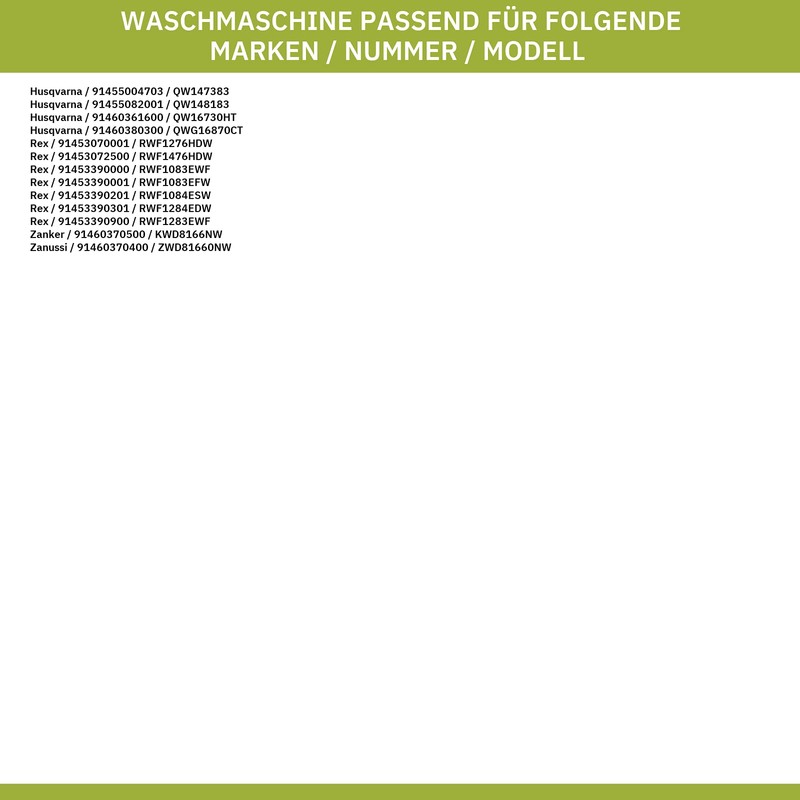 WASCHMASCHINE PASSEND FÜR FOLGENDE
MARKEN / NUMMER / MODELL

Husqvarna / 91455004703 / QW147383
Husqvarna / 91455082001 / QW148183
Husqvarna / 91460361600 / QW16730HT
Husqvarna / 91460380300 / QWG16870CT
Rex / 91453070001 / RWF1276HDW
Rex / 91453072500 / RWF1476HDW
Rex / 91453390000 / RWF1083EWF
Rex / 91453390001 / RWF1083EFW
Rex / 91453390201 / RWF1084ESW
Rex / 91453390301 / RWF1284EDW
Rex / 91453390900 / RWF1283EWF
Zanker / 91460370500 / KWD8166NW
Zanussi / 91460370400 / ZWD81660NW